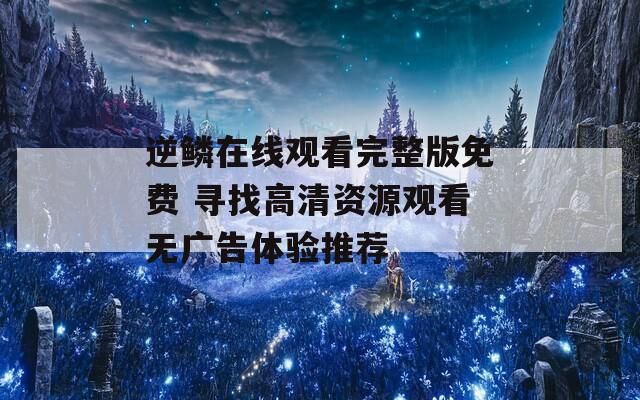 逆鳞在线观看完整版免费 寻找高清资源观看无广告体验推荐